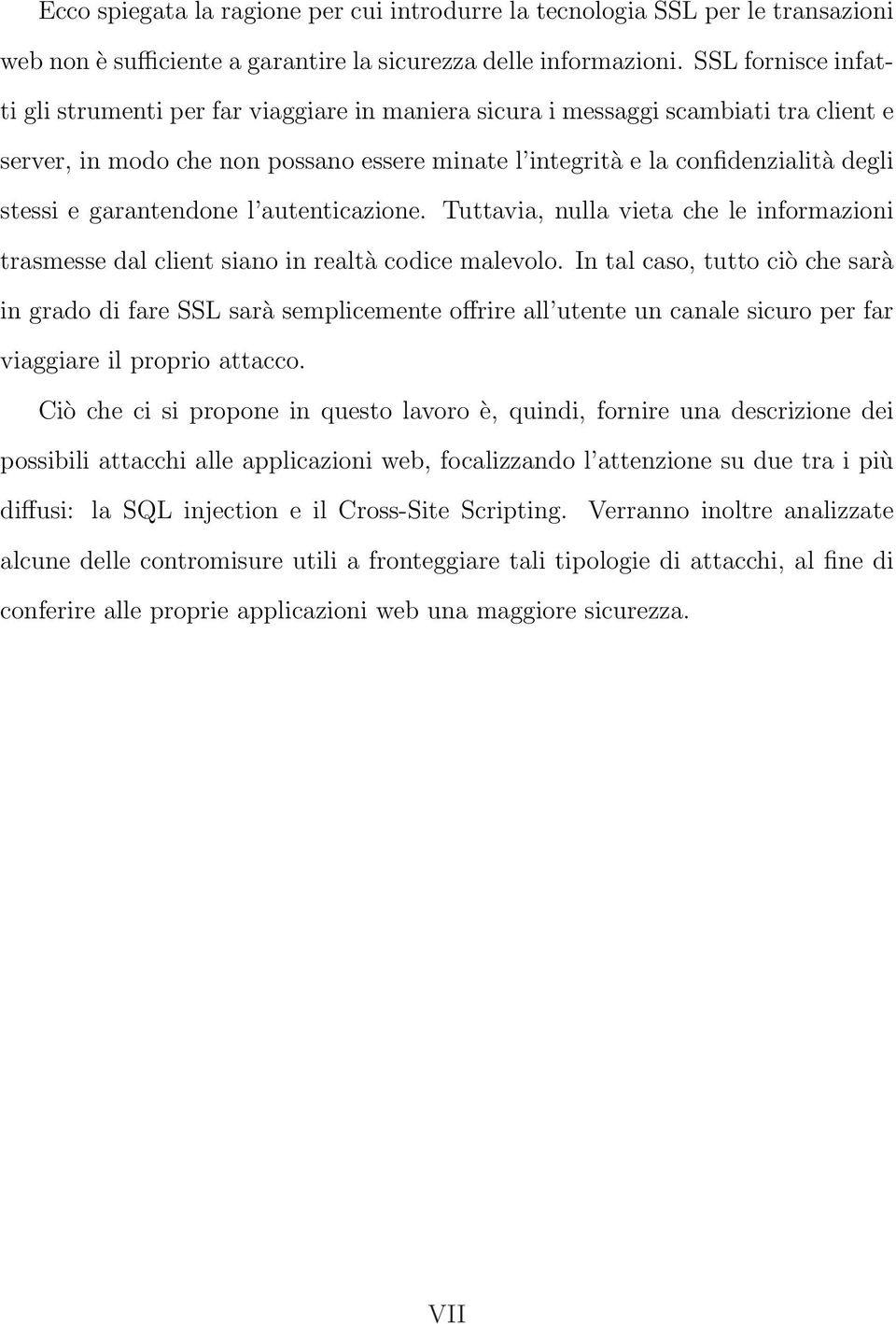 Ecco spiegata la ragione per cui introdurre la tecnologia SSL per le transazioni web non è sufficiente a garantire la sicurezza delle informazioni. SSL fornisce infatti gli strumenti per far viaggiare in maniera sicura i messaggi scambiati tra client e server, in modo che non possano essere minate l'integrità e la confidenzialità degli stessi e garantendone l'autenticazione. Tuttavia, nulla vieta che le informazioni trasmesse dal client siano in realtà codice malevolo. In tal caso, tutto ciò che sarà in grado di fare SSL sarà semplicemente offrire all'utente un canale sicuro per far viaggiare il proprio attacco.

Ciò che ci si propone in questo lavoro è, quindi, fornire una descrizione dei possibili attacchi alle applicazioni web, focalizzando l'attenzione su due tra i più diffusi: la SQL injection e il Cross-Site Scripting. Verranno inoltre analizzate alcune delle contromisure utili a fronteggiare tali tipologie di attacchi, al fine di conferire alle proprie applicazioni web una maggiore sicurezza.

VII